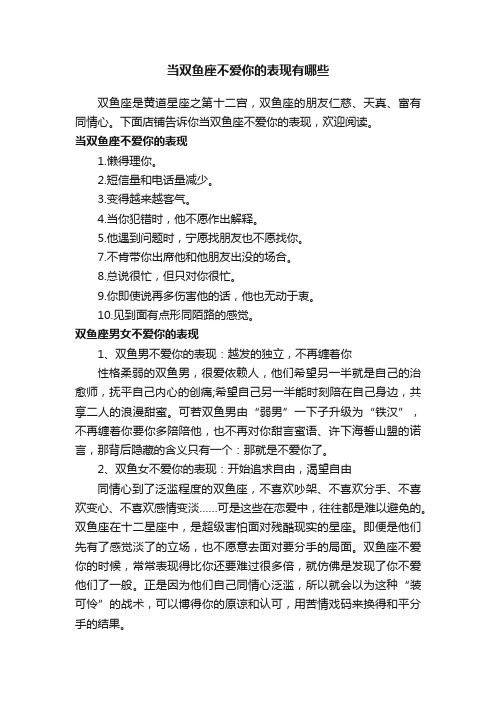 当双鱼座不爱你的表现有哪些

双鱼座是黄道星座之第十二宫，双鱼座的朋友仁慈、天真、富有同情心。下面店铺告诉你当双鱼座不爱你的表现，欢迎阅读。

当双鱼座不爱你的表现

1.懒得理你。

2.短信量和电话量减少。

3.变得越来越客气。

4.当你犯错时，他不愿作出解释。

5.他遇到问题时，宁愿找朋友也不愿找你。

7.不肯带你出席他和他朋友出没的场合。

8.总说很忙，但只对你很忙。

9.你即使说再多伤害他的话，他也无动于衷。

10.见到面有点形同陌路的感觉。

双鱼座男女不爱你的表现

1、双鱼男不爱你的表现：越发的独立，不再缠着你

性格柔弱的双鱼男，很爱依赖人，他们希望另一半就是自己的治愈师，抚平自己内心的创痛;希望自己另一半能时刻陪在自己身边，共享二人的浪漫甜蜜。可若双鱼男由“弱男”一下子升级为“铁汉”，不再缠着你要你多陪陪他，也不再对你甜言蜜语、许下海誓山盟的诺言，那背后隐藏的含义只有一个：那就是不爱你了。

2、双鱼女不爱你的表现：开始追求自由，渴望自由

同情心到了泛滥程度的双鱼座，不喜欢吵架、不喜欢分手、不喜欢变心、不喜欢感情变淡……可是这些在恋爱中，往往都是难以避免的。双鱼座在十二星座中，是超级害怕面对残酷现实的星座。即便是他们先有了感觉淡了的立场，也不愿意去面对要分手的局面。双鱼座不爱你的时候，常常表现得比你还要难过很多倍，就仿佛是发现了你不爱他们了一般。正是因为他们自己同情心泛滥，所以就会以为这种“装可怜”的战术，可以博得你的原谅和认可，用苦情戏码来换得和平分手的结果。